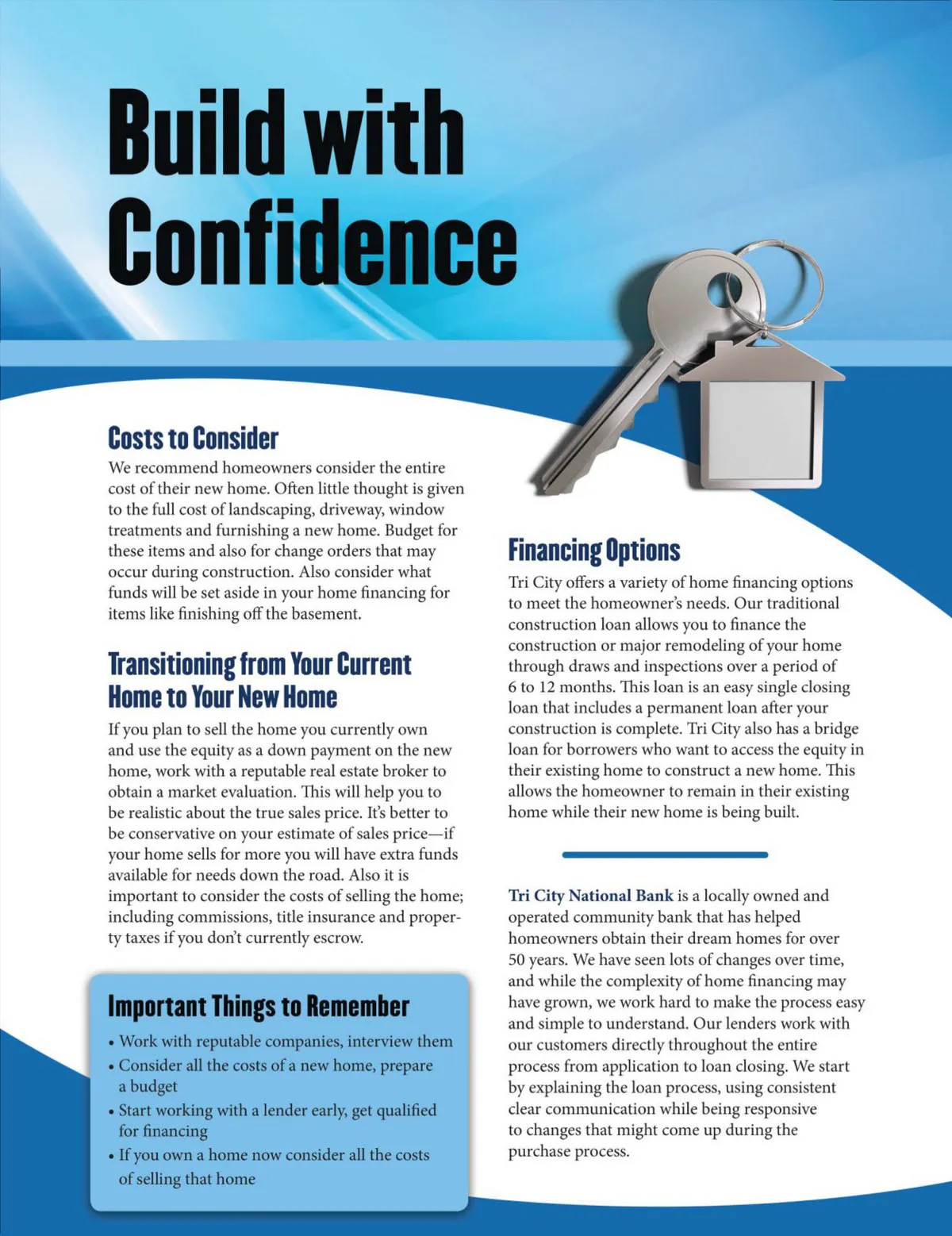 Build with Confidence

Costs to Consider

We recommend homeowners consider the entire cost of their new home. Often little thought is given to the full cost of landscaping, driveway, window treatments and furnishing a new home. Budget for these items and also for change orders that may occur during construction. Also consider what funds will be set aside in your home financing for items like finishing off the basement.

Transitioning from Your Current Home to Your New Home

If you plan to sell the home you currently own and use the equity as a down payment on the new home, work with a reputable real estate broker to obtain a market evaluation. This will help you to be realistic about the true sales price. It's better to be conservative on your estimate of sales price—if your home sells for more you will have extra funds available for needs down the road. Also it is important to consider the costs of selling the home; including commissions, title insurance and property taxes if you don't currently escrow.

Important Things to Remember

• Work with reputable companies, interview them
• Consider all the costs of a new home, prepare a budget
• Start working with a lender early, get qualified for financing
• If you own a home now consider all the costs of selling that home

Financing Options

Tri City offers a variety of home financing options to meet the homeowner's needs. Our traditional construction loan allows you to finance the construction or major remodeling of your home through draws and inspections over a period of 6 to 12 months. This loan is an easy single closing loan that includes a permanent loan after your construction is complete. Tri City also has a bridge loan for borrowers who want to access the equity in their existing home to construct a new home. This allows the homeowner to remain in their existing home while their new home is being built.

Tri City National Bank is a locally owned and operated community bank that has helped homeowners obtain their dream homes for over 50 years. We have seen lots of changes over time, and while the complexity of home financing may have grown, we work hard to make the process easy and simple to understand. Our lenders work with our customers directly throughout the entire process from application to loan closing. We start by explaining the loan process, using consistent clear communication while being responsive to changes that might come up during the purchase process.